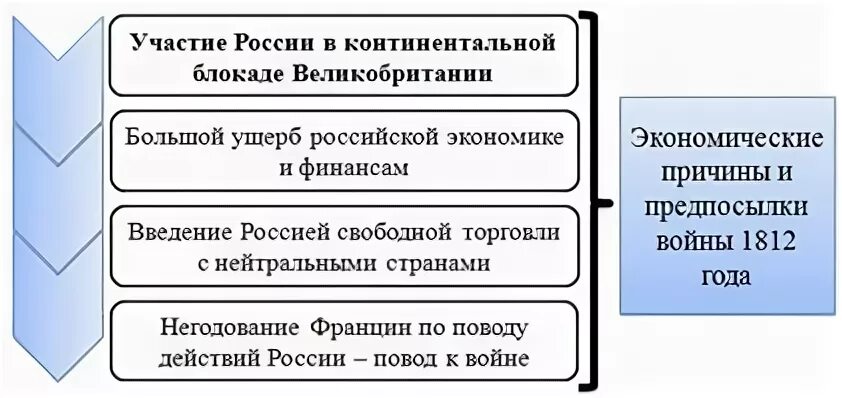 Участие России в континентальной блокаде Великобритании

Большой ущерб российской экономике и финансам

Введение Россией свободной торговли с нейтральными странами

Негодование Франции по поводу действий России – повод к войне

Экономические причины и предпосылки войны 1812 года